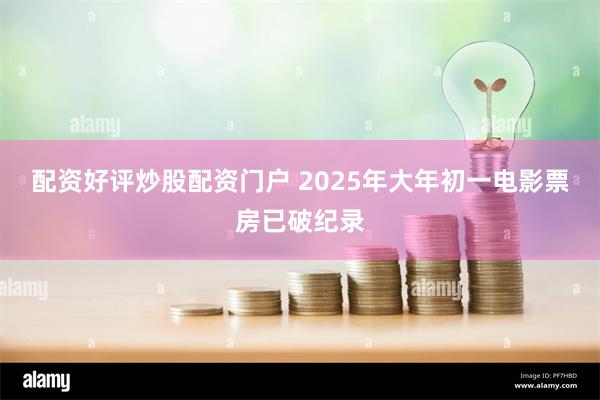 alamy

alamy

配资好评炒股配资门户 2025年大年初一电影票房已破纪录

alamy

alamy

alamy

Image ID: PF7HBD
www.alamy.com